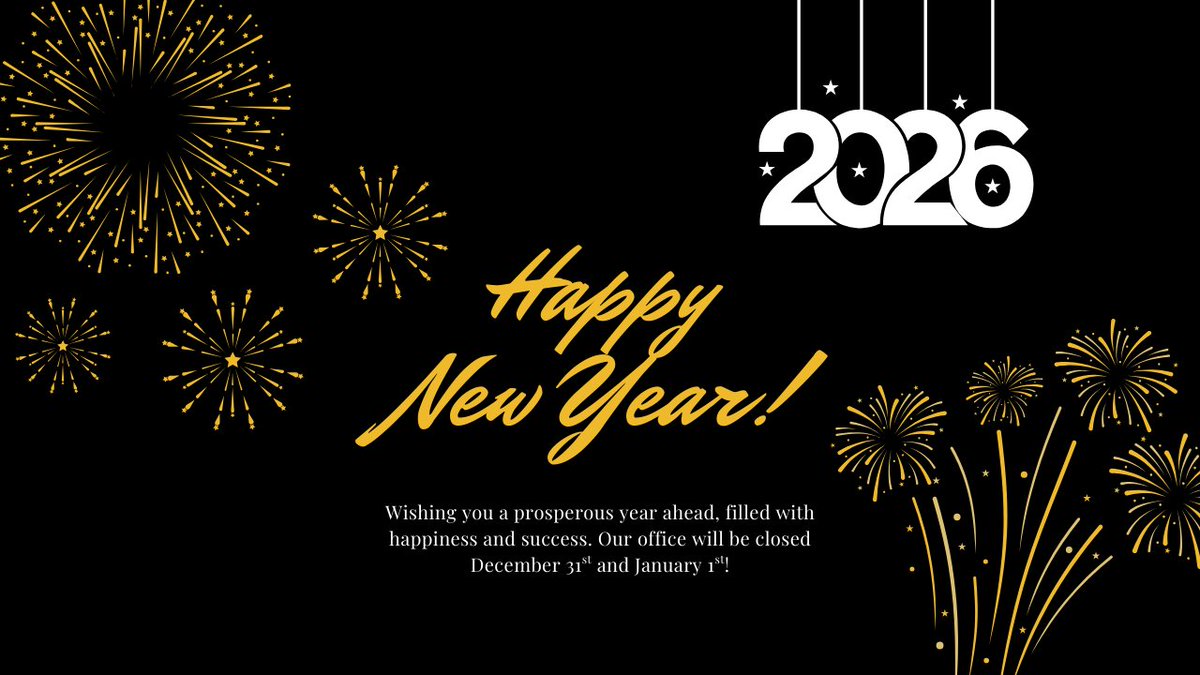 2026

Happy New Year!

Wishing you a prosperous year ahead, filled with happiness and success. Our office will be closed December 31$^{st}$ and January 1$^{st}$!